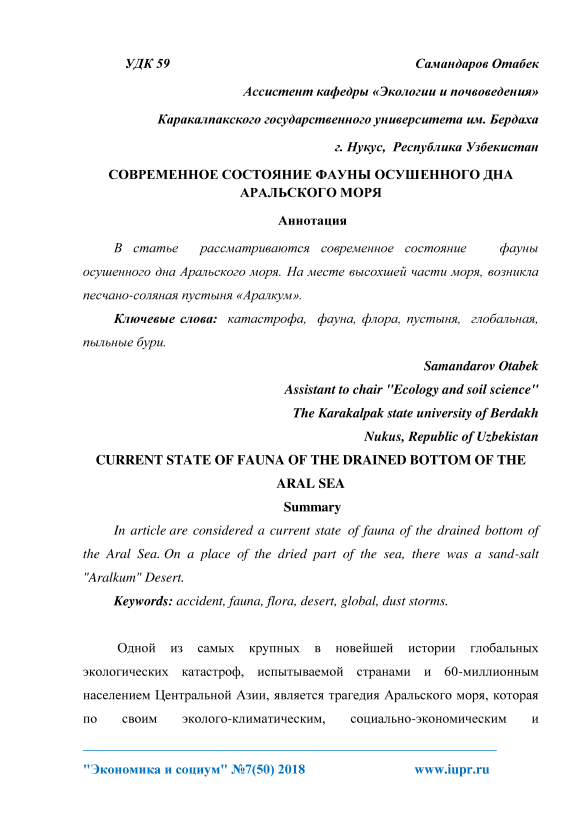 УДК 59 Самандаров Отабек

Ассистент кафедры «Экологии и почвоведения»

Каракалпакского государственного университета им. Бердаха

г. Нукус, Республика Узбекистан

СОВРЕМЕННОЕ СОСТОЯНИЕ ФАУНЫ ОСУШЕННОГО ДНА АРАЛЬСКОГО МОРЯ

Аннотация

В статье рассматриваются современное состояние фауны осушенного дна Аральского моря. На месте высохшей части моря, возникла песчано-соляная пустыня «Аралкум».

Ключевые слова: катастрофа, фауна, флора, пустыня, глобальная, пыльные бури.

Samandarov Otabek

Assistant to chair "Ecology and soil science"

The Karakalpak state university of Berdakh

Nukus, Republic of Uzbekistan

CURRENT STATE OF FAUNA OF THE DRAINED BOTTOM OF THE ARAL SEA

Summary

In article are considered a current state of fauna of the drained bottom of the Aral Sea. On a place of the dried part of the sea, there was a sand-salt "Aralkum" Desert.

Keywords: accident, fauna, flora, desert, global, dust storms.

Одной из самых крупных в новейшей истории глобальных экологических катастроф, испытываемой странами и 60-миллионным населением Центральной Азии, является трагедия Аральского моря, которая по своим эколого-климатическим, социально-экономическим и

"Экономика и социум" №7(50) 2018 www.iupr.ru